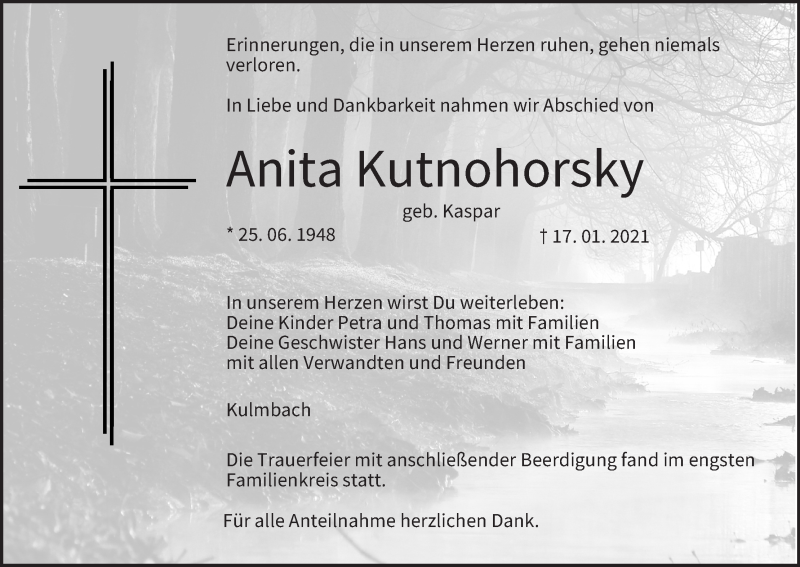 Erinnerungen, die in unserem Herzen ruhen, gehen niemals verloren.

In Liebe und Dankbarkeit nahmen wir Abschied von

Anita Kutnohorsky

geb. Kaspar

* 25. 06. 1948

† 17. 01. 2021

In unserem Herzen wirst Du weiterleben:
Deine Kinder Petra und Thomas mit Familien
Deine Geschwister Hans und Werner mit Familien
mit allen Verwandten und Freunden

Kulmbach

Die Trauerfeier mit anschließender Beerdigung fand im engsten Familienkreis statt.

Für alle Anteilnahme herzlichen Dank.